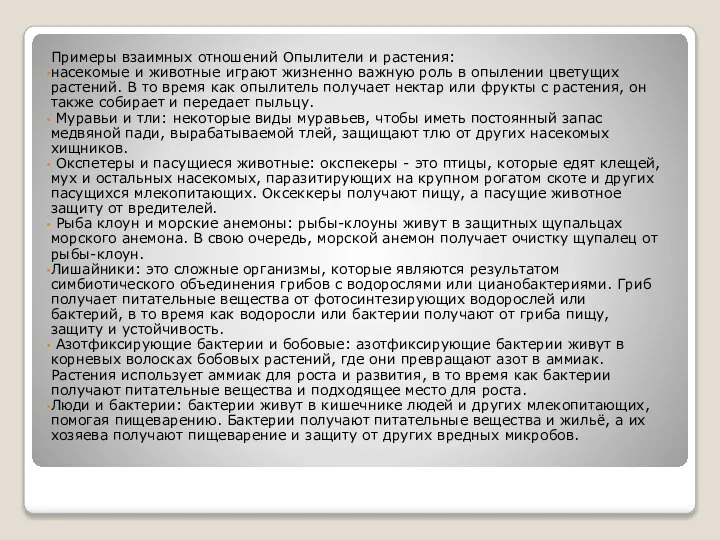 Примеры взаимных отношений Опылители и растения:
насекомые и животные играют жизненно важную роль в опылении цветущих растений. В то время как опылитель получает нектар или фрукты с растения, он также собирает и передает пыльцу.
Муравьи и тли: некоторые виды муравьев, чтобы иметь постоянный запас медвяной пади, вырабатываемой тлей, защищают тлю от других насекомых хищников.
Окспетеры и пасущиеся животные: окспекеры - это птицы, которые едят клещей, мух и остальных насекомых, паразитирующих на крупном рогатом скоте и других пасущихся млекопитающих. Оксеккеры получают пищу, а пасущие животное защиту от вредителей.
Рыба клоун и морские анемоны: рыбы-клоуны живут в защитных щупальцах морского анемона. В свою очередь, морской анемон получает очистку щупалец от рыбы-клоун.
Лишайники: это сложные организмы, которые являются результатом симбиотического объединения грибов с водорослями или цианобактериями. Гриб получает питательные вещества от фотосинтезирующих водорослей или бактерий, в то время как водоросли или бактерии получают от гриба пищу, защиту и устойчивость.
Азотфиксирующие бактерии и бобовые: азотфиксирующие бактерии живут в корневых волосках бобовых растений, где они превращают азот в аммиак. Растения использует аммиак для роста и развития, в то время как бактерии получают питательные вещества и подходящее место для роста.
Люди и бактерии: бактерии живут в кишечнике людей и других млекопитающих, помогая пищеварению. Бактерии получают питательные вещества и жильё, а их хозяева получают пищеварение и защиту от других вредных микробов.